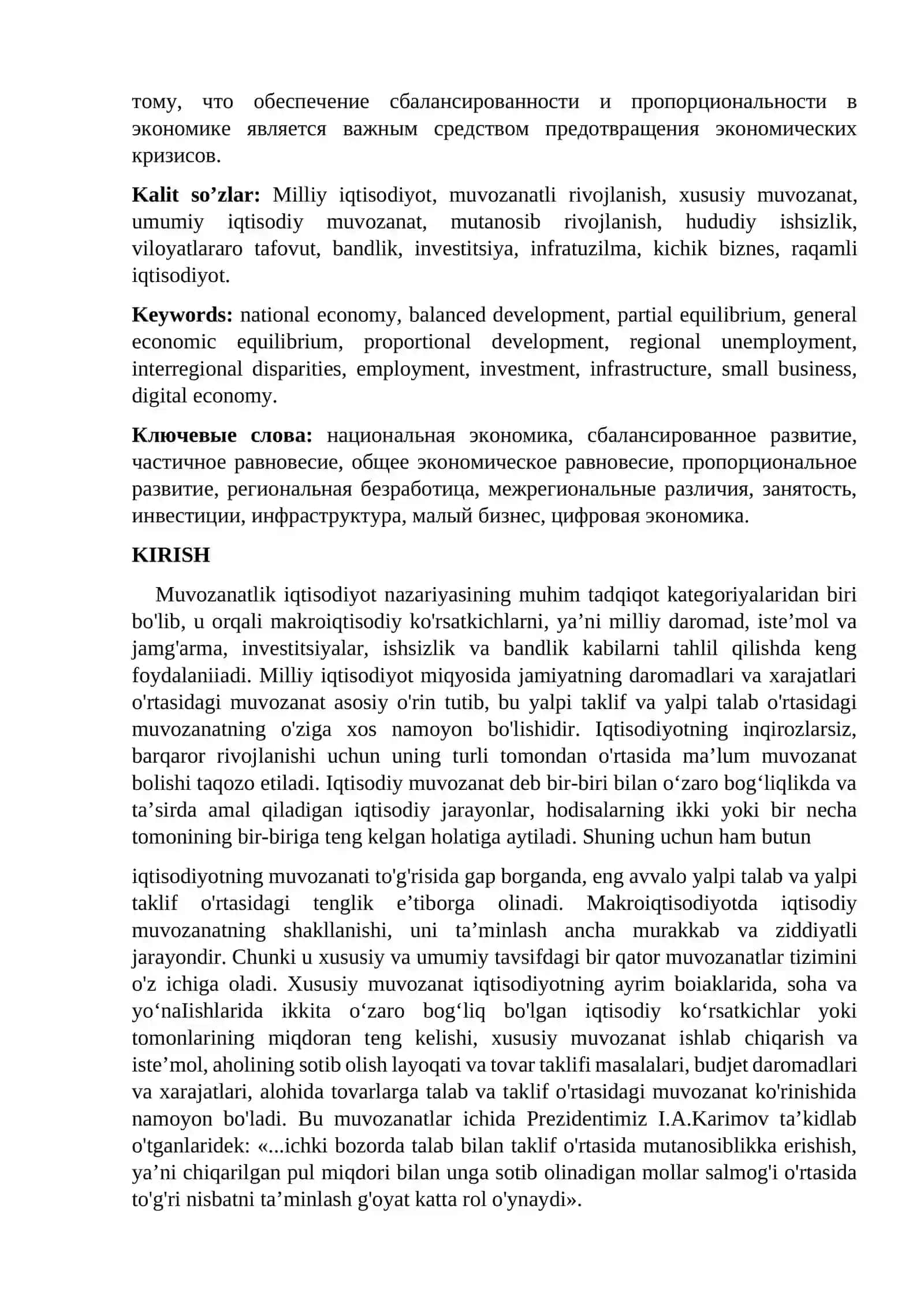 тому, что обеспечение сбалансированности и пропорциональности в экономике является важным средством предотвращения экономических кризисов.

Kalit so'zlar: Milliy iqtisodiyot, muvozanatli rivojlanish, xususiy muvozanat, umumiy iqtisodiy muvozanat, mutanosib rivojlanish, hududiy ishsizlik, viloyatlararo tafovut, bandlik, investitsiya, infratuzilma, kichik biznes, raqamli iqtisodiyot.

Keywords: national economy, balanced development, partial equilibrium, general economic equilibrium, proportional development, regional unemployment, interregional disparities, employment, investment, infrastructure, small business, digital economy.

Ключевые слова: национальная экономика, сбалансированное развитие, частичное равновесие, общее экономическое равновесие, пропорциональное развитие, региональная безработица, межрегиональные различия, занятость, инвестиции, инфраструктура, малый бизнес, цифровая экономика.

KIRISH

Muvozanatlik iqtisodiyot nazariyasining muhim tadqiqot kategoriyalaridan biri bo'lib, u orqali makroiqtisodiy ko'rsatkichlarni, ya'ni milliy daromad, iste'mol va jamg'arma, investitsiyalar, ishsizlik va bandlik kabilarni tahlil qilishda keng foydalaniiadi. Milliy iqtisodiyot miqyosida jamiyatning daromadlari va xarajatlari o'rtasidagi muvozanat asosiy o'rin tutib, bu yalpi taklif va yalpi talab o'rtasidagi muvozanatning o'ziga xos namoyon bo'lishidir. Iqtisodiyotning inqirozlarsiz, barqaror rivojlanishi uchun uning turli tomondan o'rtasida ma'lum muvozanat bolishi taqozo etiladi. Iqtisodiy muvozanat deb bir-biri bilan o'zaro bog'liqlikda va ta'sirda amal qiladigan iqtisodiy jarayonlar, hodisalarning ikki yoki bir necha tomonining bir-biriga teng kelgan holatiga aytiladi. Shuning uchun ham butun

iqtisodiyotning muvozanati to'g'risida gap borganda, eng avvalo yalpi talab va yalpi taklif o'rtasidagi tenglik e'tiborga olinadi. Makroiqtisodiyotda iqtisodiy muvozanatning shakllanishi, uni ta'minlash ancha murakkab va ziddiyatli jarayondir. Chunki u xususiy va umumiy tavsifdagi bir qator muvozanatlar tizimini o'z ichiga oladi. Xususiy muvozanat iqtisodiyotning ayrim boiaklarida, soha va yo'naIishlarida ikkita o'zaro bog'liq bo'lgan iqtisodiy ko'rsatkichlar yoki tomonlarining miqdoran teng kelishi, xususiy muvozanat ishlab chiqarish va iste'mol, aholining sotib olish layoqati va tovar taklifi masalalari, budjet daromadlari va xarajatlari, alohida tovarlarga talab va taklif o'rtasidagi muvozanat ko'rinishida namoyon bo'ladi. Bu muvozanatlar ichida Prezidentimiz I.A.Karimov ta'kidlab o'tganlaridek: «...ichki bozorda talab bilan taklif o'rtasida mutanosiblikka erishish, ya'ni chiqarilgan pul miqdori bilan unga sotib olinadigan mollar salmog'i o'rtasida to'g'ri nisbatni ta'minlash g'oyat katta rol o'ynaydi».